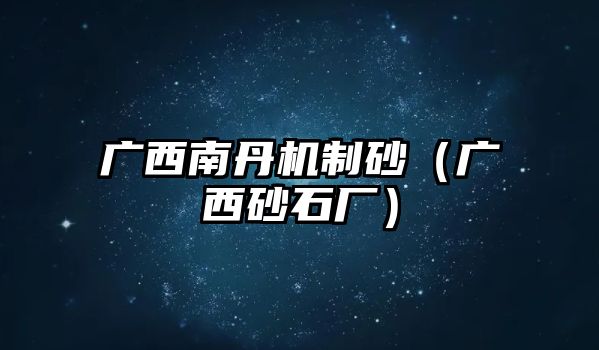 广西南丹机制砂（广西砂石厂）